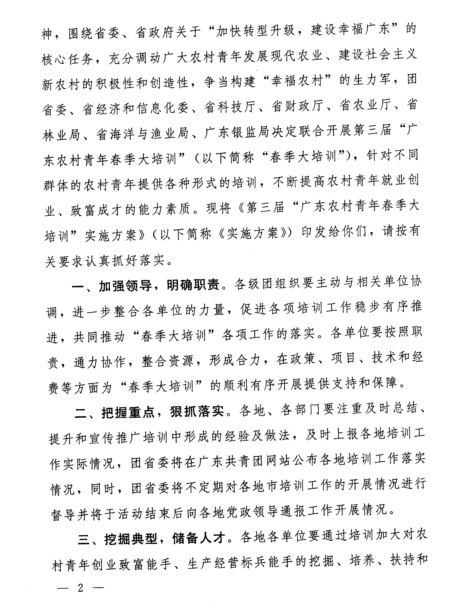 神，围绕省委、省政府关于“加快转型升级，建设幸福广东”的核心任务，充分调动广大农村青年发展现代农业、建设社会主义新农村的积极性和创造性，争当构建“幸福农村”的生力军，团省委、省经济和信息化委、省科技厅、省财政厅、省农业厅、省林业局、省海洋与渔业局、广东银监局决定联合开展第三届“广东农村青年春季大培训”（以下简称“春季大培训”），针对不同群体的农村青年提供各种形式的培训，不断提高农村青年就业创业、致富成才的能力素质。现将《第三届“广东农村青年春季大培训”实施方案》（以下简称《实施方案》）印发给你们，请按有关要求认真抓好落实。

一、加强领导，明确职责。各级团组织要主动与相关单位协调，进一步整合各单位的力量，促进各项培训工作稳步有序推进，共同推动“春季大培训”各项工作的落实。各单位要按照职责，通力协作，整合资源，形成合力，在政策、项目、技术和经费等方面为“春季大培训”的顺利有序开展提供支持和保障。

二、把握重点，狠抓落实。各地、各部门要注重及时总结、提升和宣传推广培训中形成的经验及做法，及时上报各地培训工作实际情况，团省委将在广东共青团网站公布各地培训工作落实情况，同时，团省委将不定期对各地市培训工作的开展情况进行督导并将于活动结束后向各地党政领导通报工作开展情况。

三、挖掘典型，储备人才。各地各单位要通过培训加大对农村青年创业致富能手、生产经营标兵能手的挖掘、培养、扶持和

— 2 —